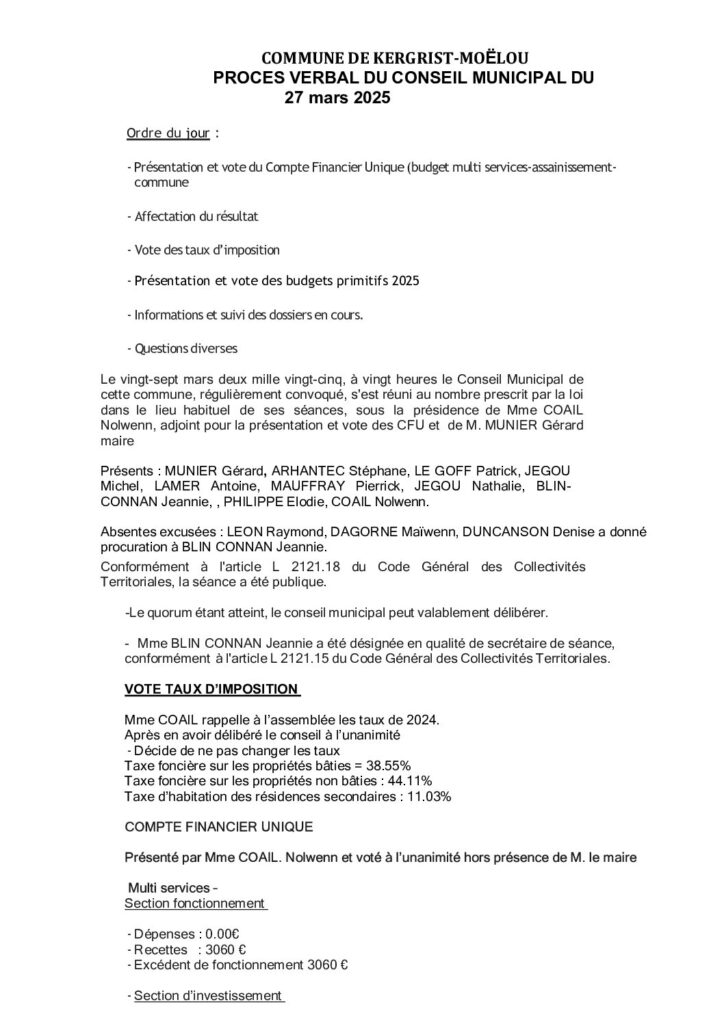 COMMUNE DE KERGRIST-MOËLOU
PROCES VERBAL DU CONSEIL MUNICIPAL DU
27 mars 2025

Ordre du jour :

- Présentation et vote du Compte Financier Unique (budget multi services-assainissement-commune

- Affectation du résultat

- Vote des taux d'imposition

- Présentation et vote des budgets primitifs 2025

- Informations et suivi des dossiers en cours.

- Questions diverses

Le vingt-sept mars deux mille vingt-cinq, à vingt heures le Conseil Municipal de cette commune, régulièrement convoqué, s'est réuni au nombre prescrit par la loi dans le lieu habituel de ses séances, sous la présidence de Mme COAIL Nolwenn, adjoint pour la présentation et vote des CFU et de M. MUNIER Gérard maire

Présents : MUNIER Gérard, ARHANTEC Stéphane, LE GOFF Patrick, JEGOU Michel, LAMER Antoine, MAUFFRAY Pierrick, JEGOU Nathalie, BLIN-CONNAN Jeannie, , PHILIPPE Elodie, COAIL Nolwenn.

Absentes excusées : LEON Raymond, DAGORNE Maïwenn, DUNCANSON Denise a donné procuration à BLIN CONNAN Jeannie.
Conformément à l'article L 2121.18 du Code Général des Collectivités Territoriales, la séance a été publique.

-Le quorum étant atteint, le conseil municipal peut valablement délibérer.

- Mme BLIN CONNAN Jeannie a été désignée en qualité de secrétaire de séance, conformément à l'article L 2121.15 du Code Général des Collectivités Territoriales.

VOTE TAUX D'IMPOSITION

Mme COAIL rappelle à l'assemblée les taux de 2024.
Après en avoir délibéré le conseil à l'unanimité
- Décide de ne pas changer les taux
Taxe foncière sur les propriétés bâties = 38.55%
Taxe foncière sur les propriétés non bâties : 44.11%
Taxe d'habitation des résidences secondaires : 11.03%

COMPTE FINANCIER UNIQUE

Présenté par Mme COAIL. Nolwenn et voté à l'unanimité hors présence de M. le maire

Multi services –
Section fonctionnement

- Dépenses : 0.00€
- Recettes : 3060 €
- Excédent de fonctionnement 3060 €

- Section d'investissement